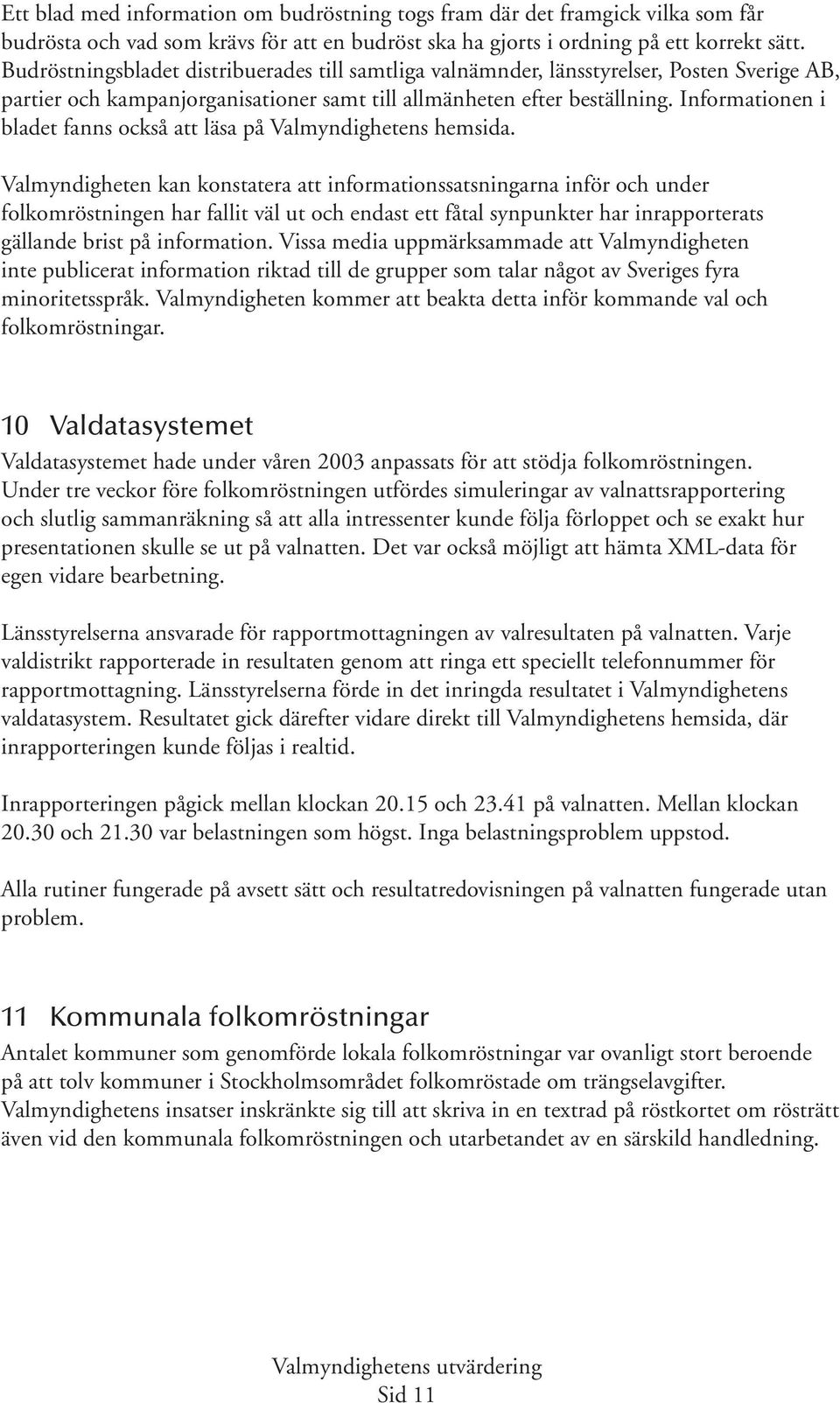 Ett blad med information om budröstning togs fram där det framgick vilka som får budrösta och vad som krävs för att en budröst ska ha gjorts i ordning på ett korrekt sätt. Budröstningsbladet distribuerades till samtliga valnämnder, länsstyrelser, Posten Sverige AB, partier och kampanjorganisationer samt till allmänheten efter beställning. Informationen i bladet fanns också att läsa på Valmyndighetens hemsida.

Valmyndigheten kan konstatera att informationssatsningarna inför och under folkomröstningen har fallit väl ut och endast ett fåtal synpunkter har inrapporterats gällande brist på information. Vissa media uppmärksammade att Valmyndigheten inte publicerat information riktad till de grupper som talar något av Sveriges fyra minoritetsspråk. Valmyndigheten kommer att beakta detta inför kommande val och folkomröstningar.

10 Valdatasystemet

Valdatasystemet hade under våren 2003 anpassats för att stödja folkomröstningen. Under tre veckor före folkomröstningen utfördes simuleringar av valnattsrapportering och slutlig sammanräkning så att alla intressenter kunde följa förloppet och se exakt hur presentationen skulle se ut på valnatten. Det var också möjligt att hämta XML-data för egen vidare bearbetning.

Länsstyrelserna ansvarade för rapportmottagningen av valresultaten på valnatten. Varje valdistrikt rapporterade in resultaten genom att ringa ett speciellt telefonnummer för rapportmottagning. Länsstyrelserna förde in det inringda resultatet i Valmyndighetens valdatasystem. Resultatet gick därefter vidare direkt till Valmyndighetens hemsida, där inrapporteringen kunde följas i realtid.

Inrapporteringen pågick mellan klockan 20.15 och 23.41 på valnatten. Mellan klockan 20.30 och 21.30 var belastningen som högst. Inga belastningsproblem uppstod.

Alla rutiner fungerade på avsett sätt och resultatredovisningen på valnatten fungerade utan problem.

11 Kommunala folkomröstningar

Antalet kommuner som genomförde lokala folkomröstningar var ovanligt stort beroende på att tolv kommuner i Stockholmsområdet folkomröstade om trängselavgifter. Valmyndighetens insatser inskränkte sig till att skriva in en textrad på röstkortet om rösträtt även vid den kommunala folkomröstningen och utarbetandet av en särskild handledning.

Valmyndighetens utvärdering
Sid 11